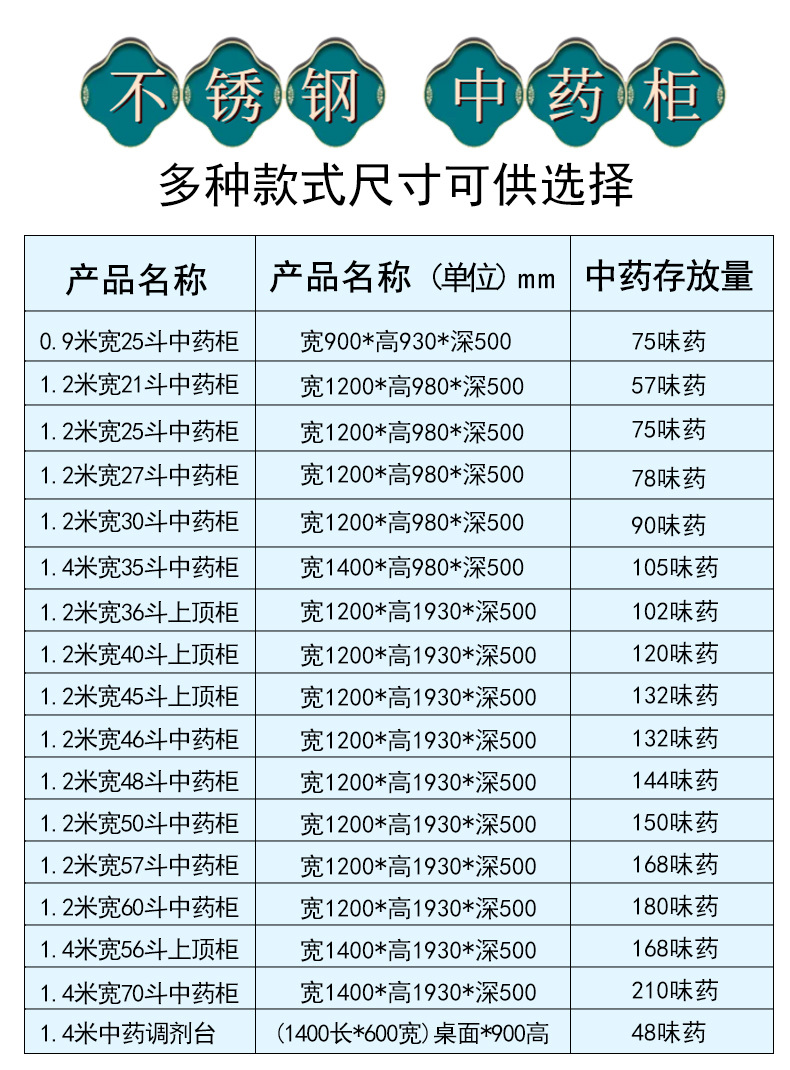 不锈钢 中药柜

多种款式尺寸可供选择

| 产品名称 | 产品名称（单位）mm | 中药存放量 |
|---|---|---|
| 0.9米宽25斗中药柜 | 宽900*高930*深500 | 75味药 |
| 1.2米宽21斗中药柜 | 宽1200*高980*深500 | 57味药 |
| 1.2米宽25斗中药柜 | 宽1200*高980*深500 | 75味药 |
| 1.2米宽27斗中药柜 | 宽1200*高980*深500 | 78味药 |
| 1.2米宽30斗中药柜 | 宽1200*高980*深500 | 90味药 |
| 1.4米宽35斗中药柜 | 宽1400*高980*深500 | 105味药 |
| 1.2米宽36斗上顶柜 | 宽1200*高1930*深500 | 102味药 |
| 1.2米宽40斗上顶柜 | 宽1200*高1930*深500 | 120味药 |
| 1.2米宽45斗上顶柜 | 宽1200*高1930*深500 | 132味药 |
| 1.2米宽46斗中药柜 | 宽1200*高1930*深500 | 132味药 |
| 1.2米宽48斗中药柜 | 宽1200*高1930*深500 | 144味药 |
| 1.2米宽50斗中药柜 | 宽1200*高1930*深500 | 150味药 |
| 1.2米宽57斗中药柜 | 宽1200*高1930*深500 | 168味药 |
| 1.2米宽60斗中药柜 | 宽1200*高1930*深500 | 180味药 |
| 1.4米宽56斗上顶柜 | 宽1400*高1930*深500 | 168味药 |
| 1.4米宽70斗中药柜 | 宽1400*高1930*深500 | 210味药 |
| 1.4米中药调剂台 | (1400长*600宽)桌面*900高 | 48味药 |